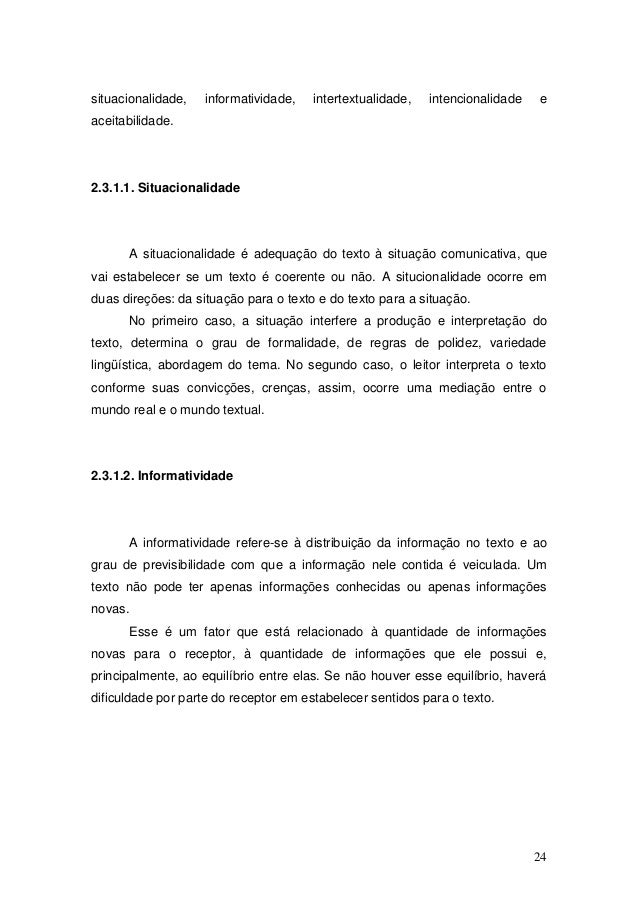 situacionalidade, informatividade, intertextualidade, intencionalidade e aceitabilidade.

2.3.1.1. Situacionalidade

A situacionalidade é adequação do texto à situação comunicativa, que vai estabelecer se um texto é coerente ou não. A situcionalidade ocorre em duas direções: da situação para o texto e do texto para a situação.

No primeiro caso, a situação interfere a produção e interpretação do texto, determina o grau de formalidade, de regras de polidez, variedade lingüística, abordagem do tema. No segundo caso, o leitor interpreta o texto conforme suas convicções, crenças, assim, ocorre uma mediação entre o mundo real e o mundo textual.

2.3.1.2. Informatividade

A informatividade refere-se à distribuição da informação no texto e ao grau de previsibilidade com que a informação nele contida é veiculada. Um texto não pode ter apenas informações conhecidas ou apenas informações novas.

Esse é um fator que está relacionado à quantidade de informações novas para o receptor, à quantidade de informações que ele possui e, principalmente, ao equilíbrio entre elas. Se não houver esse equilíbrio, haverá dificuldade por parte do receptor em estabelecer sentidos para o texto.

24